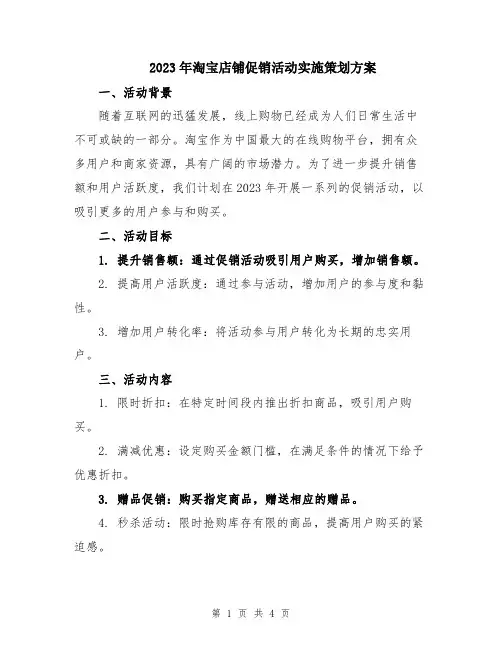 2023年淘宝店铺促销活动实施策划方案

一、活动背景

随着互联网的迅猛发展，线上购物已经成为人们日常生活中不可或缺的一部分。淘宝作为中国最大的在线购物平台，拥有众多用户和商家资源，具有广阔的市场潜力。为了进一步提升销售额和用户活跃度，我们计划在2023年开展一系列的促销活动，以吸引更多的用户参与和购买。

二、活动目标

1. 提升销售额：通过促销活动吸引用户购买，增加销售额。

2. 提高用户活跃度：通过参与活动，增加用户的参与度和黏性。

3. 增加用户转化率：将活动参与用户转化为长期的忠实用户。

三、活动内容

1. 限时折扣：在特定时间段内推出折扣商品，吸引用户购买。

2. 满减优惠：设定购买金额门槛，在满足条件的情况下给予优惠折扣。

3. 赠品促销：购买指定商品，赠送相应的赠品。

4. 秒杀活动：限时抢购库存有限的商品，提高用户购买的紧迫感。

第 1 页 共 4 页